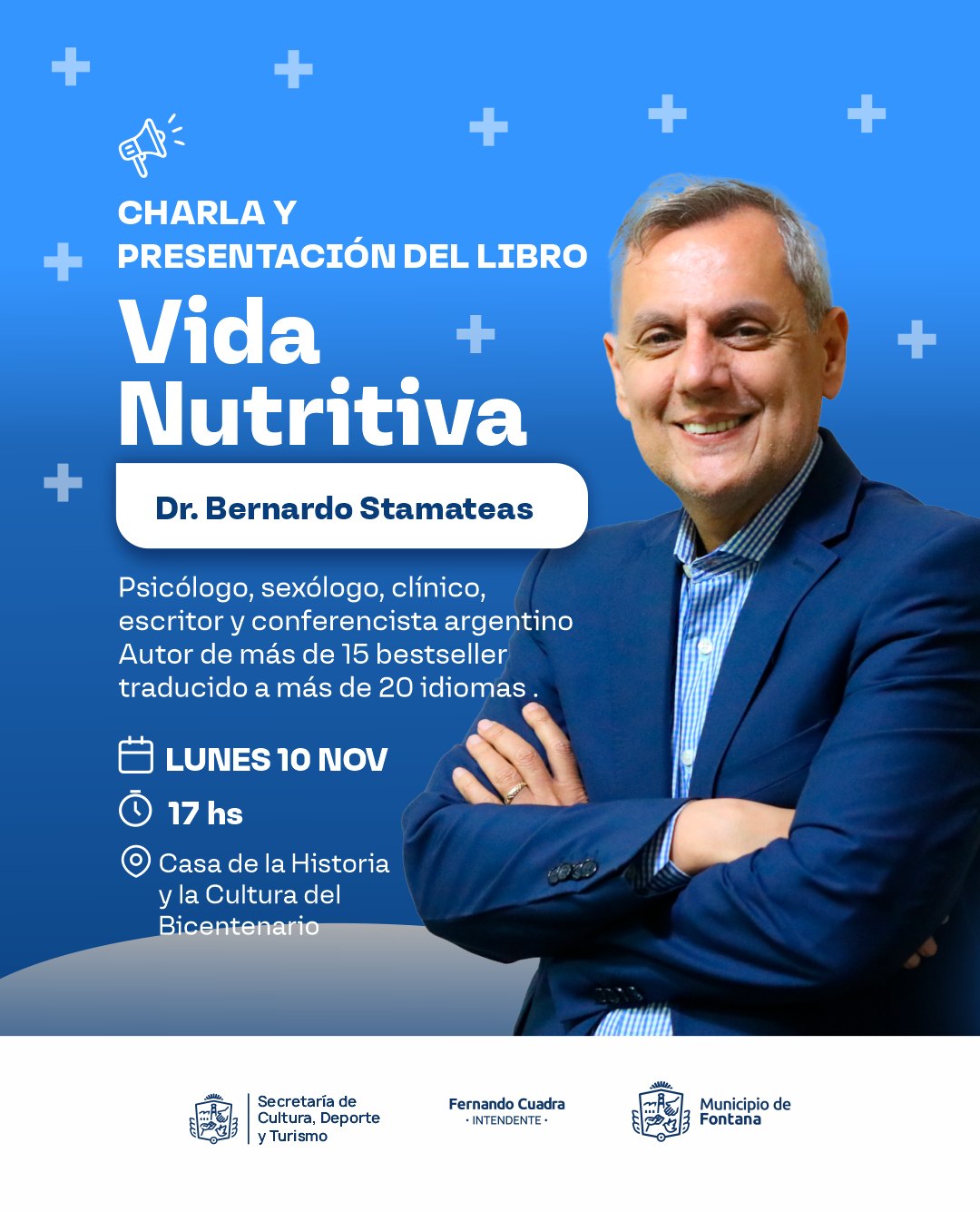 CHARLA Y
PRESENTACIÓN DEL LIBRO

Vida
Nutritiva

Dr. Bernardo Stamateas

Psicólogo, sexólogo, clínico, escritor y conferencista argentino Autor de más de 15 bestseller traducido a más de 20 idiomas .

LUNES 10 NOV

17 hs

Casa de la Historia
y la Cultura del
Bicentenario

Secretaría de
Cultura, Deporte
y Turismo

Fernando Cuadra
· INTENDENTE ·

Municipio de
Fontana